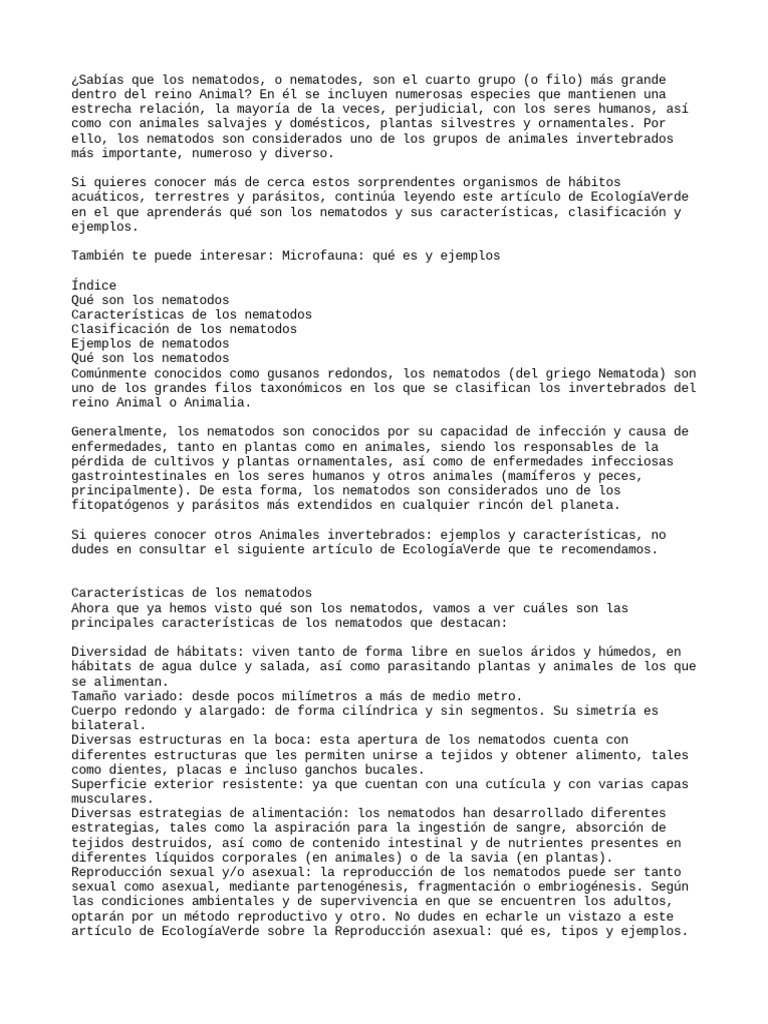 ¿Sabías que los nematodos, o nematodes, son el cuarto grupo (o filo) más grande dentro del reino Animal? En él se incluyen numerosas especies que mantienen una estrecha relación, la mayoría de la veces, perjudicial, con los seres humanos, así como con animales salvajes y domésticos, plantas silvestres y ornamentales. Por ello, los nematodos son considerados uno de los grupos de animales invertebrados más importante, numeroso y diverso.

Si quieres conocer más de cerca estos sorprendentes organismos de hábitos acuáticos, terrestres y parásitos, continúa leyendo este artículo de EcologíaVerde en el que aprenderás qué son los nematodos y sus características, clasificación y ejemplos.

También te puede interesar: Microfauna: qué es y ejemplos

Índice
Qué son los nematodos
Características de los nematodos
Clasificación de los nematodos
Ejemplos de nematodos
Qué son los nematodos
Comúnmente conocidos como gusanos redondos, los nematodos (del griego Nematoda) son uno de los grandes filos taxonómicos en los que se clasifican los invertebrados del reino Animal o Animalia.

Generalmente, los nematodos son conocidos por su capacidad de infección y causa de enfermedades, tanto en plantas como en animales, siendo los responsables de la pérdida de cultivos y plantas ornamentales, así como de enfermedades infecciosas gastrointestinales en los seres humanos y otros animales (mamíferos y peces, principalmente). De esta forma, los nematodos son considerados uno de los fitopatógenos y parásitos más extendidos en cualquier rincón del planeta.

Si quieres conocer otros Animales invertebrados: ejemplos y características, no dudes en consultar el siguiente artículo de EcologíaVerde que te recomendamos.

Características de los nematodos
Ahora que ya hemos visto qué son los nematodos, vamos a ver cuáles son las principales características de los nematodos que destacan:

Diversidad de hábitats: viven tanto de forma libre en suelos áridos y húmedos, en hábitats de agua dulce y salada, así como parasitando plantas y animales de los que se alimentan.
Tamaño variado: desde pocos milímetros a más de medio metro.
Cuerpo redondo y alargado: de forma cilíndrica y sin segmentos. Su simetría es bilateral.
Diversas estructuras en la boca: esta apertura de los nematodos cuenta con diferentes estructuras que les permiten unirse a tejidos y obtener alimento, tales como dientes, placas e incluso ganchos bucales.
Superficie exterior resistente: ya que cuentan con una cutícula y con varias capas musculares.
Diversas estrategias de alimentación: los nematodos han desarrollado diferentes estrategias, tales como la aspiración para la ingestión de sangre, absorción de tejidos destruidos, así como de contenido intestinal y de nutrientes presentes en diferentes líquidos corporales (en animales) o de la savia (en plantas).
Reproducción sexual y/o asexual: la reproducción de los nematodos puede ser tanto sexual como asexual, mediante partenogénesis, fragmentación o embriogénesis. Según las condiciones ambientales y de supervivencia en que se encuentren los adultos, optarán por un método reproductivo y otro. No dudes en echarle un vistazo a este artículo de EcologíaVerde sobre la Reproducción asexual: qué es, tipos y ejemplos.